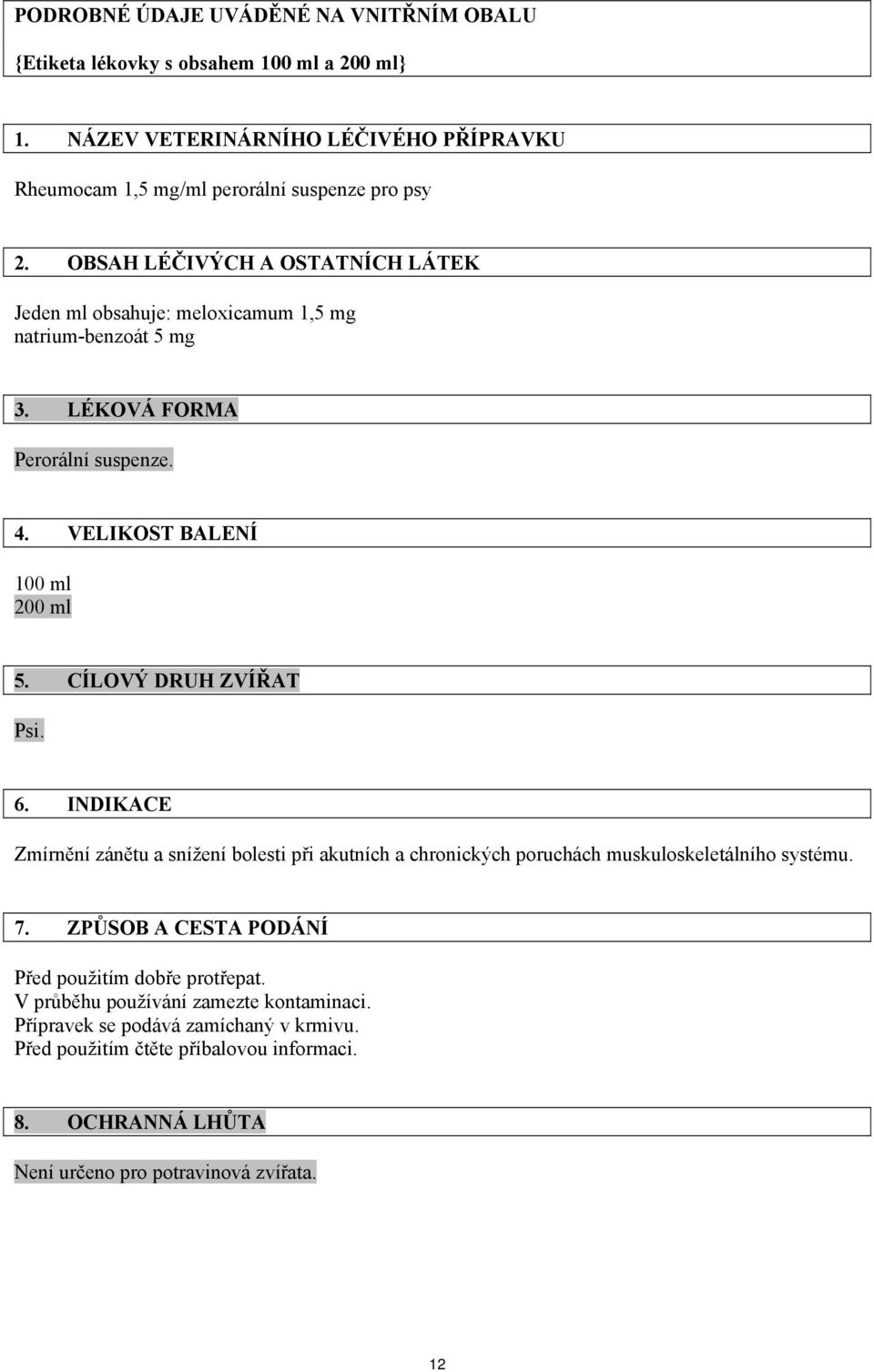 PODROBNÉ ÚDAJE UVÁDĚNÉ NA VNITŘNÍM OBALU

{Etiketa lékovky s obsahem 100 ml a 200 ml}

1. NÁZEV VETERINÁRNÍHO LÉČIVÉHO PŘÍPRAVKU

Rheumocam 1,5 mg/ml perorální suspenze pro psy

2. OBSAH LÉČIVÝCH A OSTATNÍCH LÁTEK

Jeden ml obsahuje: meloxicamum 1,5 mg
natrium-benzoát 5 mg

3. LÉKOVÁ FORMA

Perorální suspenze.

4. VELIKOST BALENÍ

100 ml
200 ml

5. CÍLOVÝ DRUH ZVÍŘAT

Psi.

6. INDIKACE

Zmírnění zánětu a snížení bolesti při akutních a chronických poruchách muskuloskeletálního systému.

7. ZPŮSOB A CESTA PODÁNÍ

Před použitím dobře protřepat.
V průběhu používání zamezte kontaminaci.
Přípravek se podává zamíchaný v krmivu.
Před použitím čtěte příbalovou informaci.

8. OCHRANNÁ LHŮTA

Není určeno pro potravinová zvířata.

12